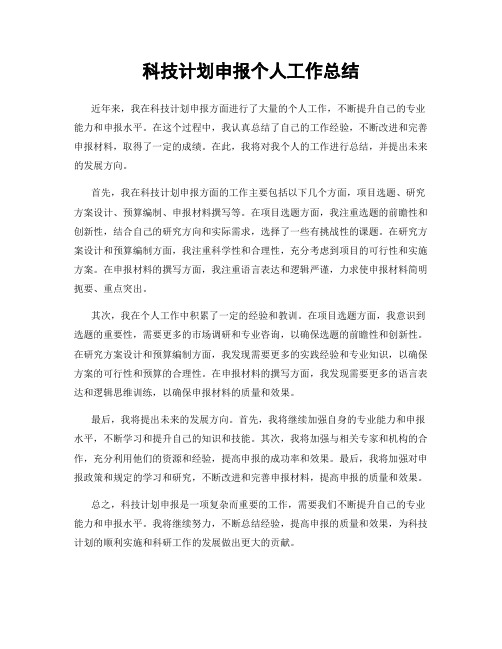 科技计划申报个人工作总结

近年来，我在科技计划申报方面进行了大量的个人工作，不断提升自己的专业能力和申报水平。在这个过程中，我认真总结了自己的工作经验，不断改进和完善申报材料，取得了一定的成绩。在此，我将对我个人的工作进行总结，并提出未来的发展方向。

首先，我在科技计划申报方面的工作主要包括以下几个方面，项目选题、研究方案设计、预算编制、申报材料撰写等。在项目选题方面，我注重选题的前瞻性和创新性，结合自己的研究方向和实际需求，选择了一些有挑战性的课题。在研究方案设计和预算编制方面，我注重科学性和合理性，充分考虑到项目的可行性和实施方案。在申报材料的撰写方面，我注重语言表达和逻辑严谨，力求使申报材料简明扼要、重点突出。

其次，我在个人工作中积累了一定的经验和教训。在项目选题方面，我意识到选题的重要性，需要更多的市场调研和专业咨询，以确保选题的前瞻性和创新性。在研究方案设计和预算编制方面，我发现需要更多的实践经验和专业知识，以确保方案的可行性和预算的合理性。在申报材料的撰写方面，我发现需要更多的语言表达和逻辑思维训练，以确保申报材料的质量和效果。

最后，我将提出未来的发展方向。首先，我将继续加强自身的专业能力和申报水平，不断学习和提升自己的知识和技能。其次，我将加强与相关专家和机构的合作，充分利用他们的资源和经验，提高申报的成功率和效果。最后，我将加强对申报政策和规定的学习和研究，不断改进和完善申报材料，提高申报的质量和效果。

总之，科技计划申报是一项复杂而重要的工作，需要我们不断提升自己的专业能力和申报水平。我将继续努力，不断总结经验，提高申报的质量和效果，为科技计划的顺利实施和科研工作的发展做出更大的贡献。